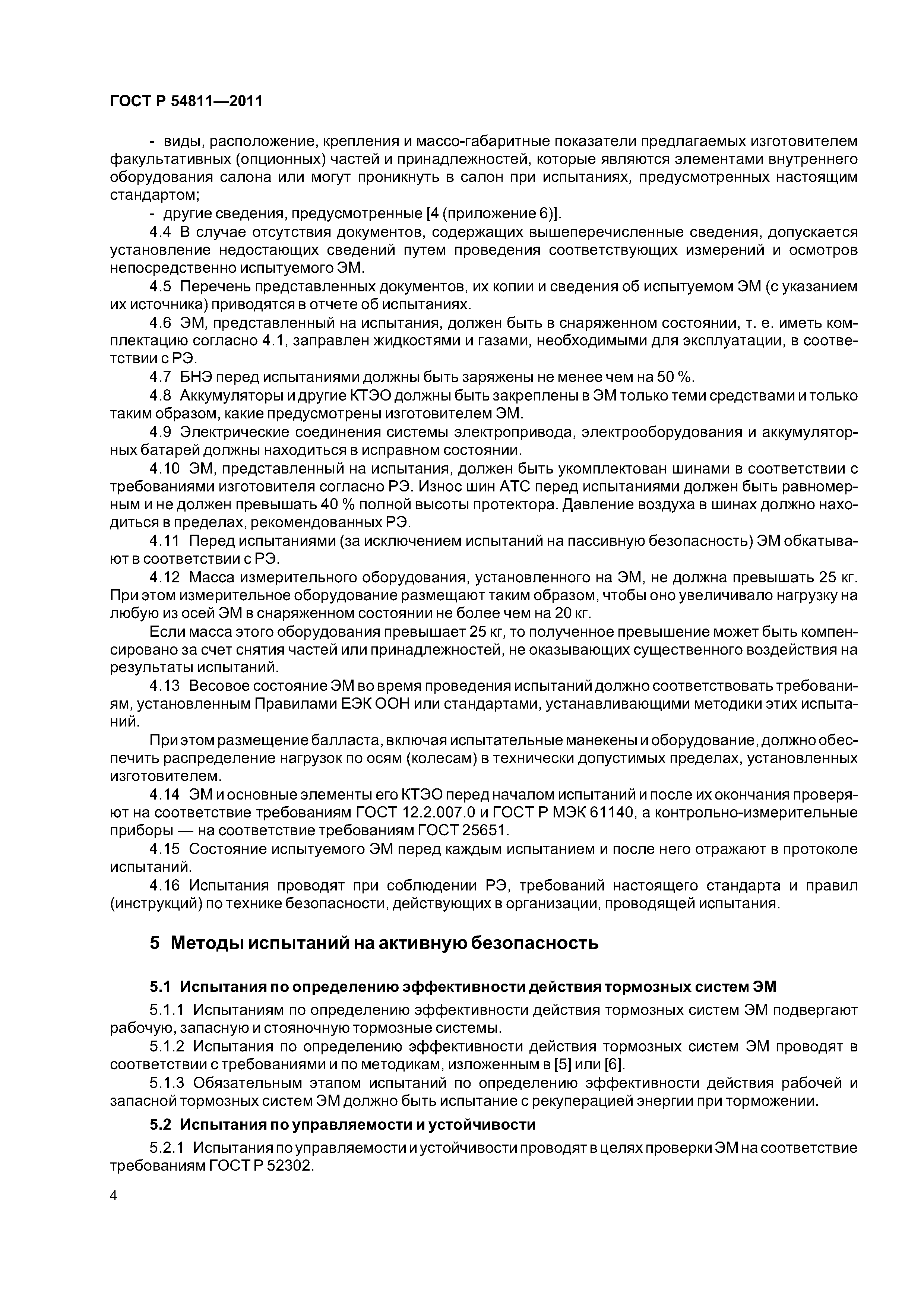 ГОСТ Р 54811—2011

- виды, расположение, крепления и массо-габаритные показатели предлагаемых изготовителем факультативных (опционных) частей и принадлежностей, которые являются элементами внутреннего оборудования салона или могут проникнуть в салон при испытаниях, предусмотренных настоящим стандартом;

- другие сведения, предусмотренные [4 (приложение 6)].

4.4 В случае отсутствия документов, содержащих вышеперечисленные сведения, допускается установление недостающих сведений путем проведения соответствующих измерений и осмотров непосредственно испытуемого ЭМ.

4.5 Перечень представленных документов, их копии и сведения об испытуемом ЭМ (с указанием их источника) приводятся в отчете об испытаниях.

4.6 ЭМ, представленный на испытания, должен быть в снаряженном состоянии, т. е. иметь комплектацию согласно 4.1, заправлен жидкостями и газами, необходимыми для эксплуатации, в соответствии с РЭ.

4.7 БНЭ перед испытаниями должны быть заряжены не менее чем на 50 %.

4.8 Аккумуляторы и другие КТЭО должны быть закреплены в ЭМ только теми средствами и только таким образом, какие предусмотрены изготовителем ЭМ.

4.9 Электрические соединения системы электропривода, электрооборудования и аккумуляторных батарей должны находиться в исправном состоянии.

4.10 ЭМ, представленный на испытания, должен быть укомплектован шинами в соответствии с требованиями изготовителя согласно РЭ. Износ шин АТС перед испытаниями должен быть равномерным и не должен превышать 40 % полной высоты протектора. Давление воздуха в шинах должно находиться в пределах, рекомендованных РЭ.

4.11 Перед испытаниями (за исключением испытаний на пассивную безопасность) ЭМ обкатывают в соответствии с РЭ.

4.12 Масса измерительного оборудования, установленного на ЭМ, не должна превышать 25 кг. При этом измерительное оборудование размещают таким образом, чтобы оно увеличивало нагрузку на любую из осей ЭМ в снаряженном состоянии не более чем на 20 кг.

Если масса этого оборудования превышает 25 кг, то полученное превышение может быть компенсировано за счет снятия частей или принадлежностей, не оказывающих существенного воздействия на результаты испытаний.

4.13 Весовое состояние ЭМ во время проведения испытаний должно соответствовать требованиям, установленным Правилами ЕЭК ООН или стандартами, устанавливающими методики этих испытаний.

При этом размещение балласта, включая испытательные манекены и оборудование, должно обеспечить распределение нагрузок по осям (колесам) в технически допустимых пределах, установленных изготовителем.

4.14 ЭМ и основные элементы его КТЭО перед началом испытаний и после их окончания проверяют на соответствие требованиям ГОСТ 12.2.007.0 и ГОСТ Р МЭК 61140, а контрольно-измерительные приборы — на соответствие требованиям ГОСТ 25651.

4.15 Состояние испытуемого ЭМ перед каждым испытанием и после него отражают в протоколе испытаний.

4.16 Испытания проводят при соблюдении РЭ, требований настоящего стандарта и правил (инструкций) по технике безопасности, действующих в организации, проводящей испытания.

5 Методы испытаний на активную безопасность

5.1 Испытания по определению эффективности действия тормозных систем ЭМ

5.1.1 Испытаниям по определению эффективности действия тормозных систем ЭМ подвергают рабочую, запасную и стояночную тормозные системы.

5.1.2 Испытания по определению эффективности действия тормозных систем ЭМ проводят в соответствии с требованиями и по методикам, изложенным в [5] или [6].

5.1.3 Обязательным этапом испытаний по определению эффективности действия рабочей и запасной тормозных систем ЭМ должно быть испытание с рекуперацией энергии при торможении.

5.2 Испытания по управляемости и устойчивости

5.2.1 Испытания по управляемости и устойчивости проводят в целях проверки ЭМ на соответствие требованиям ГОСТ Р 52302.

4